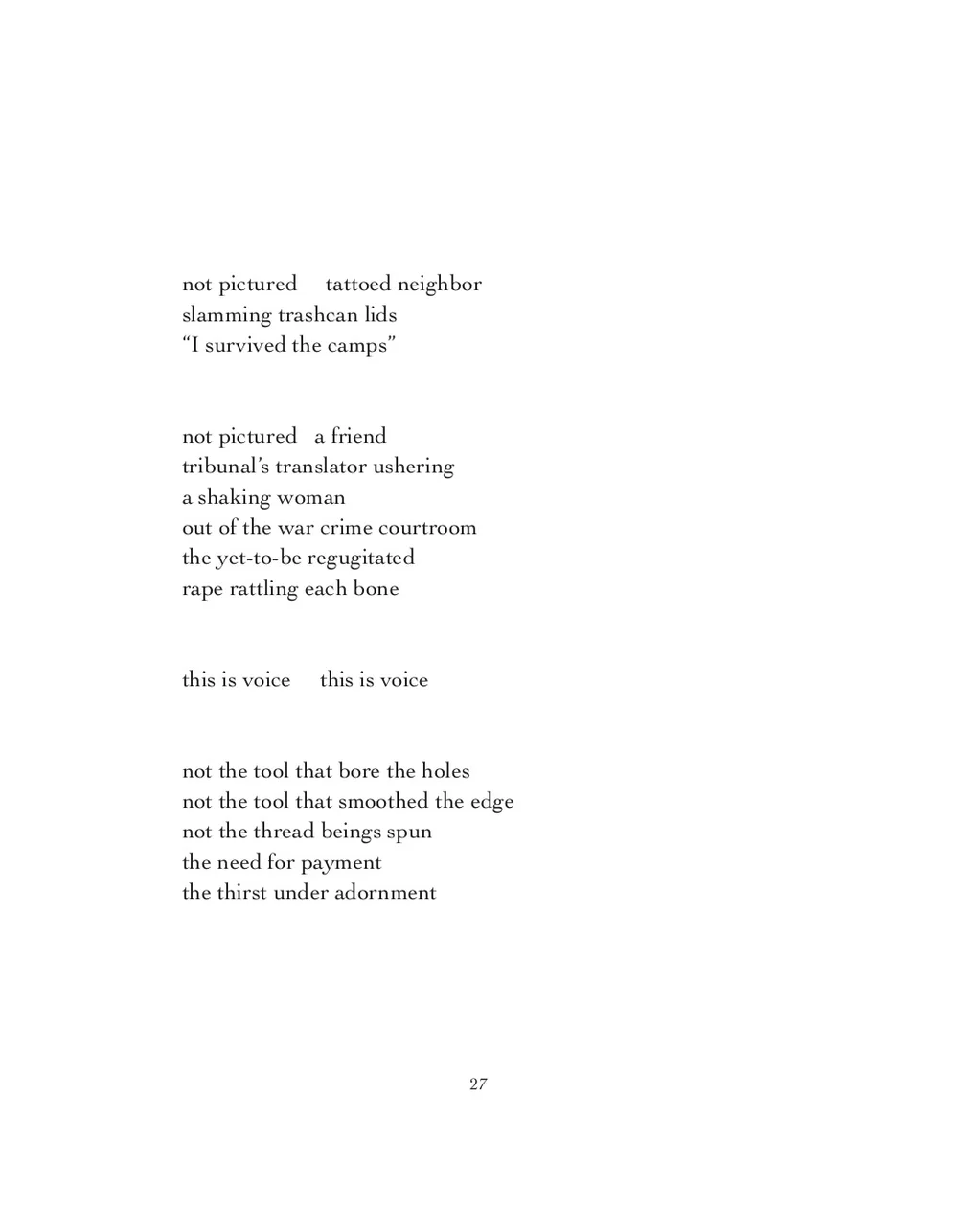 not pictured     tattoed neighbor
slamming trashcan lids
“I survived the camps”

not pictured   a friend
tribunal’s translator ushering
a shaking woman
out of the war crime courtroom
the yet-to-be regugitated
rape rattling each bone

this is voice     this is voice

not the tool that bore the holes
not the tool that smoothed the edge
not the thread beings spun
the need for payment
the thirst under adornment

27